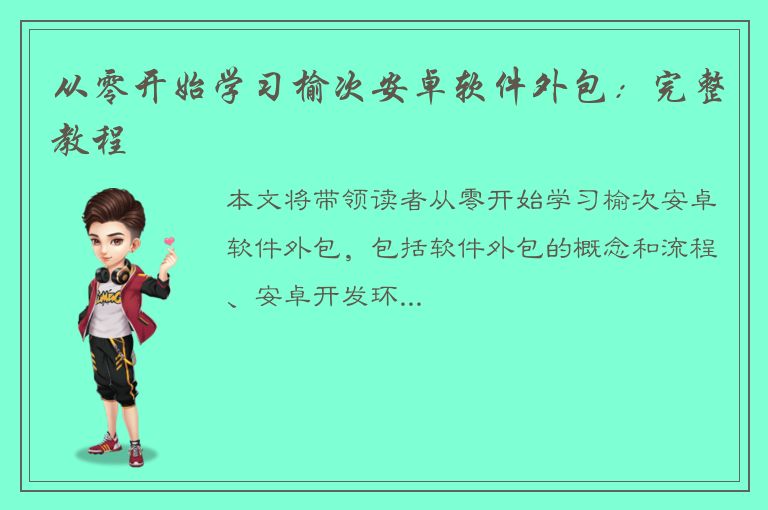 从零开始学习榆次安卓软件外包：完整教程

本文将带领读者从零开始学习榆次安卓软件外包，包括软件外包的概念和流程、安卓开发环...